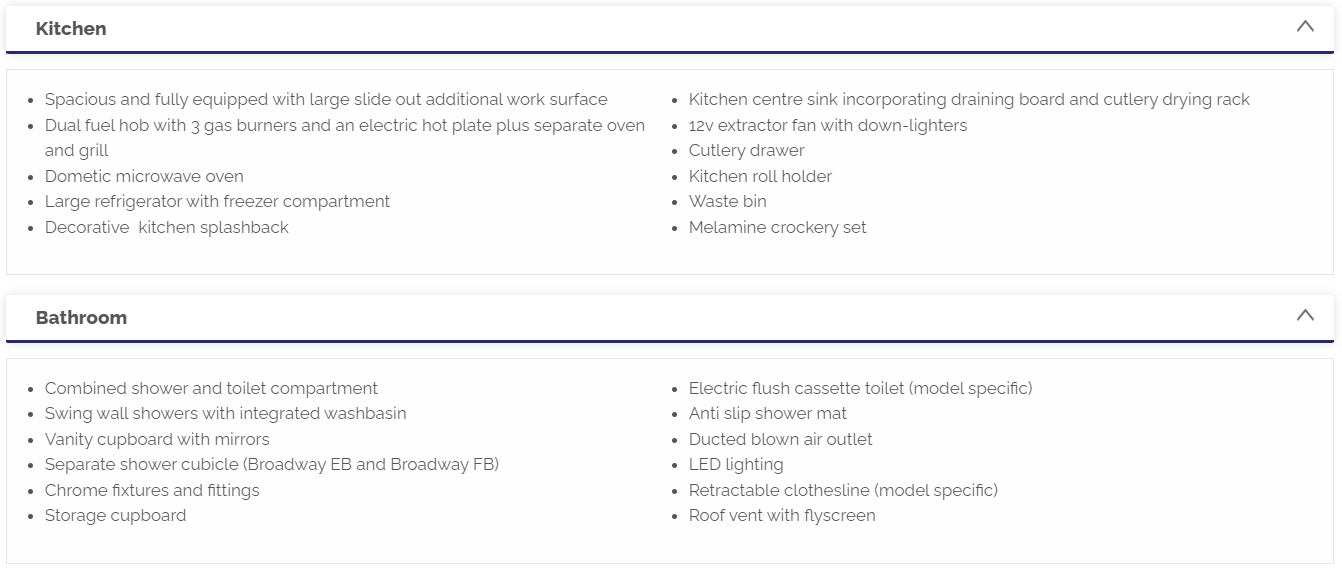 Kitchen

- Spacious and fully equipped with large slide out additional work surface
- Dual fuel hob with 3 gas burners and an electric hot plate plus separate oven and grill
- Dometic microwave oven
- Large refrigerator with freezer compartment
- Decorative kitchen splashback

- Kitchen centre sink incorporating draining board and cutlery drying rack
- 12v extractor fan with down-lighters
- Cutlery drawer
- Kitchen roll holder
- Waste bin
- Melamine crockery set

Bathroom

- Combined shower and toilet compartment
- Swing wall showers with integrated washbasin
- Vanity cupboard with mirrors
- Separate shower cubicle (Broadway EB and Broadway FB)
- Chrome fixtures and fittings
- Storage cupboard

- Electric flush cassette toilet (model specific)
- Anti slip shower mat
- Ducted blown air outlet
- LED lighting
- Retractable clothesline (model specific)
- Roof vent with flyscreen